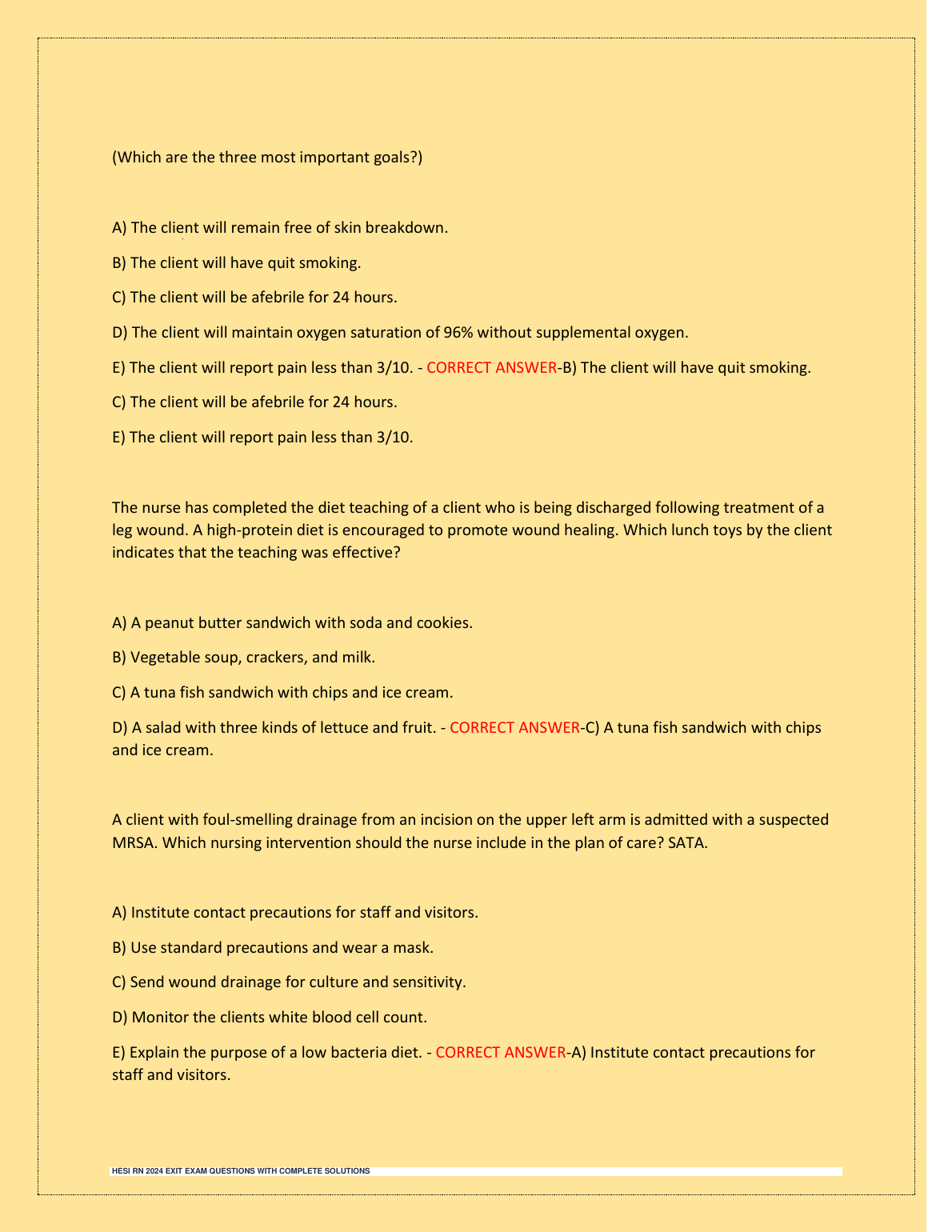 (Which are the three most important goals?)

A) The client will remain free of skin breakdown.

B) The client will have quit smoking.

C) The client will be afebrile for 24 hours.

D) The client will maintain oxygen saturation of 96% without supplemental oxygen.

E) The client will report pain less than 3/10. - CORRECT ANSWER-B) The client will have quit smoking.

C) The client will be afebrile for 24 hours.

E) The client will report pain less than 3/10.

The nurse has completed the diet teaching of a client who is being discharged following treatment of a leg wound. A high-protein diet is encouraged to promote wound healing. Which lunch toys by the client indicates that the teaching was effective?

A) A peanut butter sandwich with soda and cookies.

B) Vegetable soup, crackers, and milk.

C) A tuna fish sandwich with chips and ice cream.

D) A salad with three kinds of lettuce and fruit. - CORRECT ANSWER-C) A tuna fish sandwich with chips and ice cream.

A client with foul-smelling drainage from an incision on the upper left arm is admitted with a suspected MRSA. Which nursing intervention should the nurse include in the plan of care? SATA.

A) Institute contact precautions for staff and visitors.

B) Use standard precautions and wear a mask.

C) Send wound drainage for culture and sensitivity.

D) Monitor the clients white blood cell count.

E) Explain the purpose of a low bacteria diet. - CORRECT ANSWER-A) Institute contact precautions for staff and visitors.

HESI RN 2024 EXIT EXAM QUESTIONS WITH COMPLETE SOLUTIONS